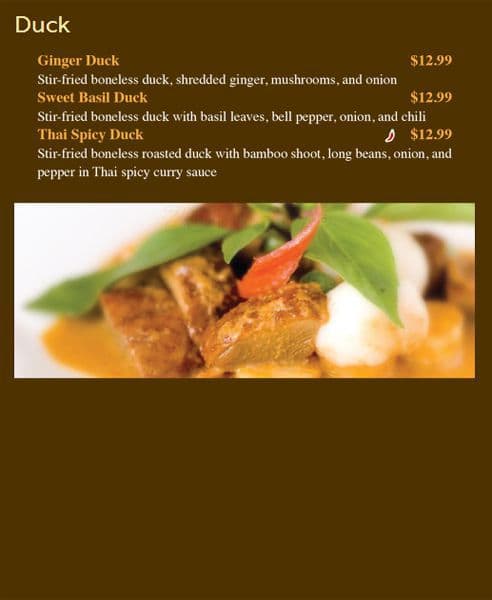 Duck

Ginger Duck $12.99
Stir-fried boneless duck, shredded ginger, mushrooms, and onion

Sweet Basil Duck $12.99
Stir-fried boneless duck with basil leaves, bell pepper, onion, and chili

Thai Spicy Duck $12.99
Stir-fried boneless roasted duck with bamboo shoot, long beans, onion, and pepper in Thai spicy curry sauce